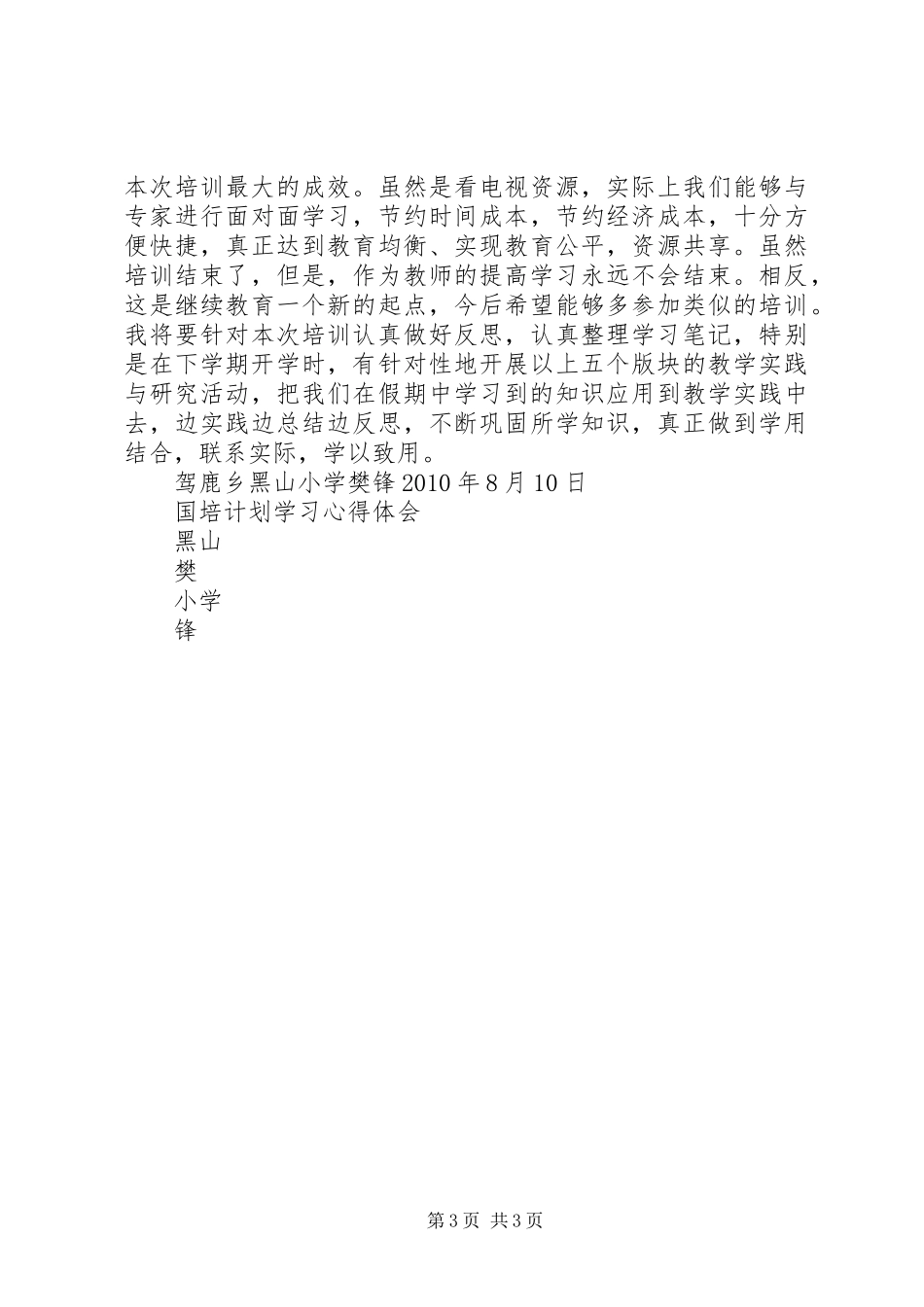 本次培训最大的成效。虽然是看电视资源，实际上我们能够与专家进行面对面学习，节约时间成本，节约经济成本，十分方便快捷，真正达到教育均衡、实现教育公平，资源共享。虽然培训结束了，但是，作为教师的提高学习永远不会结束。相反，这是继续教育一个新的起点，今后希望能够多参加类似的培训。我将要针对本次培训认真做好反思，认真整理学习笔记，特别是在下学期开学时，有针对性地开展以上五个版块的教学实践与研究活动，把我们在假期中学习到的知识应用到教学实践中去，边实践边总结边反思，不断巩固所学知识，真正做到学用结合，联系实际，学以致用。

驾鹿乡黑山小学樊锋 2010 年 8 月 10 日

国培计划学习心得体会

黑山

樊

小学

锋

第 3 页 共 3 页